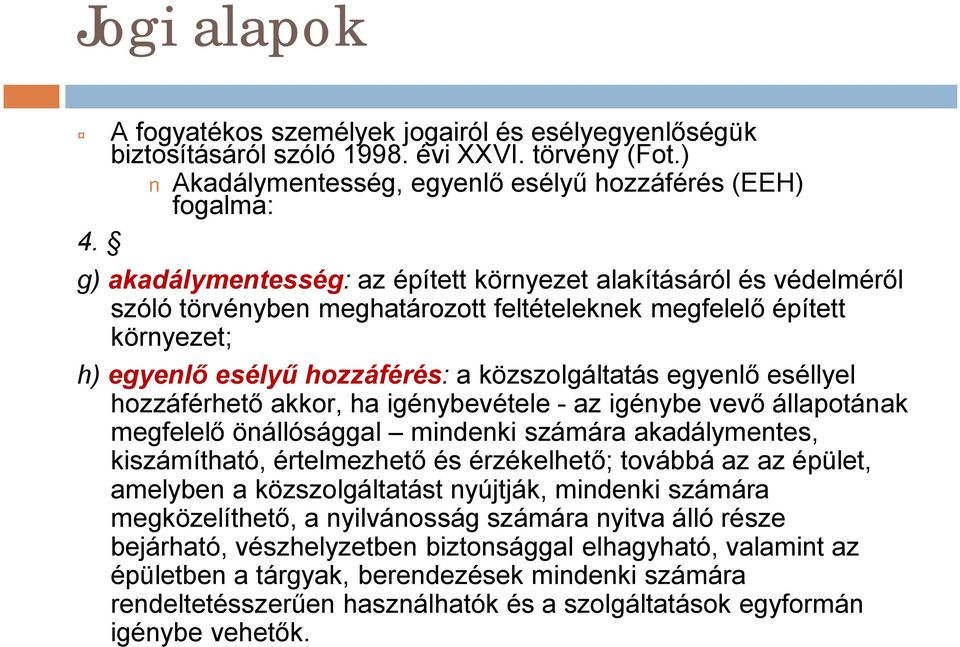 Jogi alapok

A fogyatékos személyek jogairól és esélyegyenlőségük biztosításáról szóló 1998. évi XXVI. törvény (Fot.)

Akadálymentesség, egyenlő esélyű hozzáférés (EEH) fogalma:

4. §

g) akadálymentesség: az épített környezet alakításáról és védelméről szóló törvényben meghatározott feltételeknek megfelelő épített környezet;

h) egyenlő esélyű hozzáférés: a közszolgáltatás egyenlő eséllyel hozzáférhető akkor, ha igénybevétele - az igénybe vevő állapotának megfelelő önállósággal – mindenki számára akadálymentes, kiszámítható, értelmezhető és érzékelhető; továbbá az az épület, amelyben a közszolgáltatást nyújtják, mindenki számára megközelíthető, a nyilvánosság számára nyitva álló része bejárható, vészhelyzetben biztonsággal elhagyható, valamint az épületben a tárgyak, berendezések mindenki számára rendeltetésszerűen használhatók és a szolgáltatások egyformán igénybe vehetők.